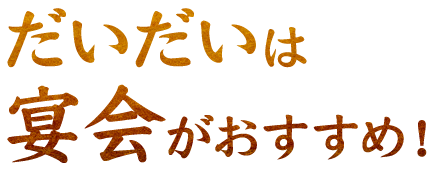 だいだいは
宴会がおすすめ！